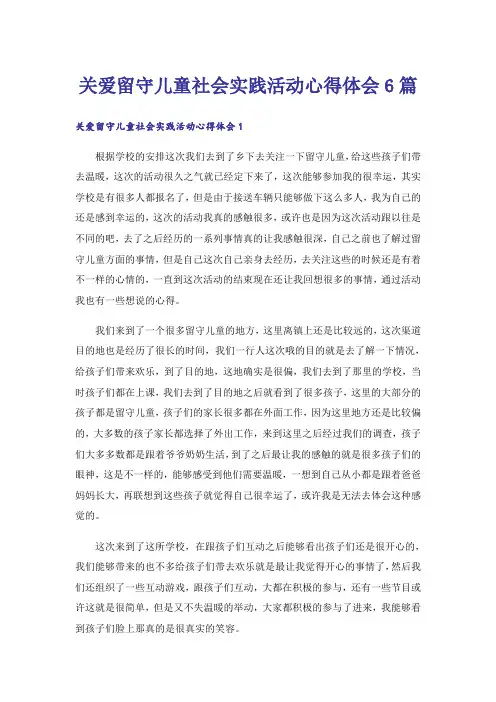 关爱留守儿童社会实践活动心得体会 6 篇

关爱留守儿童社会实践活动心得体会 1

根据学校的安排这次我们去到了乡下去关注一下留守儿童，给这些孩子们带去温暖，这次的活动很久之气就已经定下来了，这次能够参加我的很幸运，其实学校是有很多人都报名了，但是由于接送车辆只能够做下这么多人，我为自己的还是感到幸运的，这次的活动我真的感触很多，或许也是因为这次活动跟以往是不同的吧，去了之后经历的一系列事情真的让我感触很深，自己之前也了解过留守儿童方面的事情，但是自己这次自己亲身去经历，去关注这些的时候还是有着不一样的心情的，一直到这次活动的结束现在还让我回想很多的事情，通过活动我也有一些想说的心得。

我们来到了一个很多留守儿童的地方，这里离镇上还是比较远的，这次渠道目的地也是经历了很长的时间，我们一行人这次哦的目的就是去了解一下情况，给孩子们带来欢乐，到了目的地，这地确实是很偏，我们去到了那里的学校，当时孩子们都在上课，我们去到了目的地之后就看到了很多孩子，这里的大部分的孩子都是留守儿童，孩子们的家长很多都在外面工作，因为这里地方还是比较偏的，大多数的孩子家长都选择了外出工作，来到这里之后经过我们的调查，孩子们大多多数都是跟着爷爷奶奶生活，到了之后最让我的感触的就是很多孩子们的眼神，这是不一样的，能够感受到他们需要温暖，一想到自己从小都是跟着爸爸妈妈长大，再联想到这些孩子就觉得自己很幸运了，或许我是无法去体会这种感觉的。

这次来到了这所学校，在跟孩子们互动之后能够看出孩子们还是很开心的，我们能够带来的也不多给孩子们带去欢乐就是最让我觉得开心的事情了，然后我们还组织了一些互动游戏，跟孩子们互动，大都在积极的参与，还有一些节目或许这就是很简单，但是又不失温暖的举动，大家都积极的参与了进来，我能够看到孩子们脸上那真的是很真实的笑容。